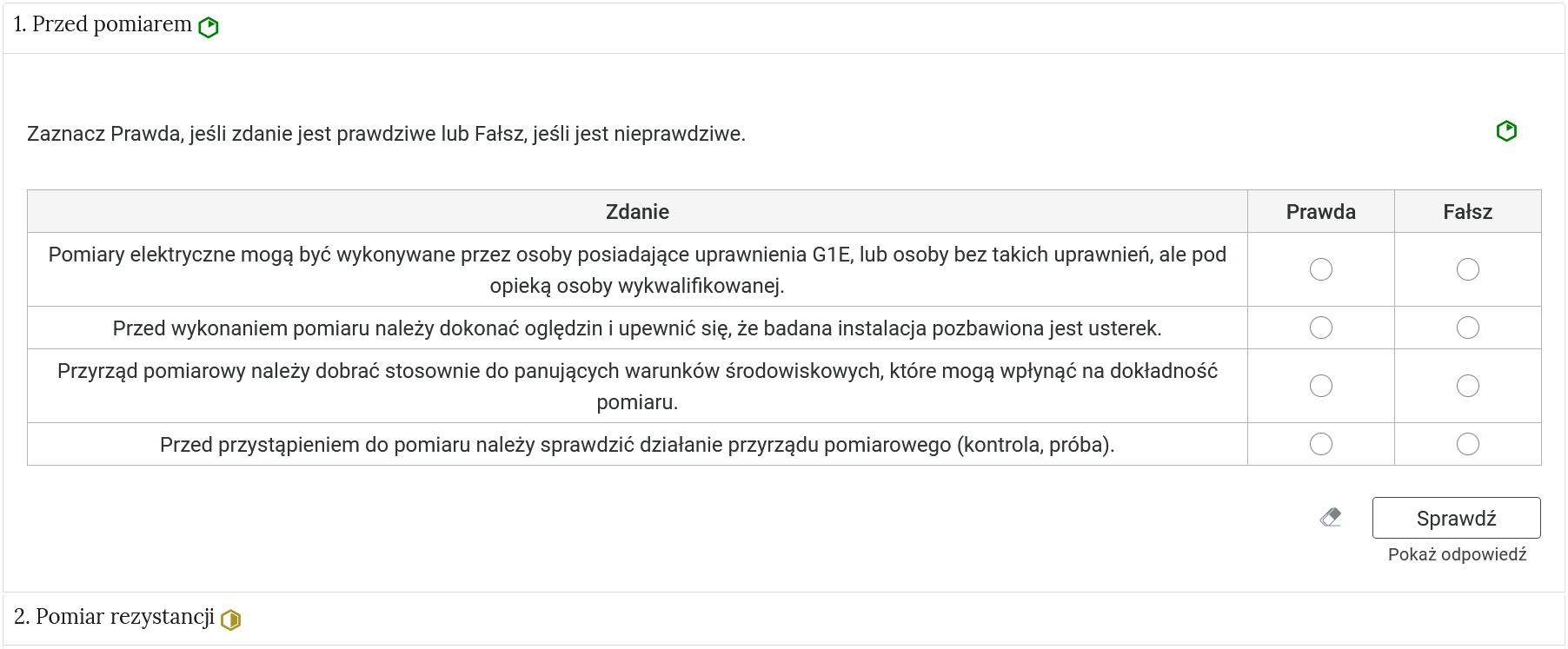 1. Przed pomiarem

Zaznacz Prawda, jeśli zdanie jest prawdziwe lub Fałsz, jeśli jest nieprawdziwe.

| Zdanie | Prawda | Fałsz |
|---|---|---|
| Pomiary elektryczne mogą być wykonywane przez osoby posiadające uprawnienia G1E, lub osoby bez takich uprawnień, ale pod opieką osoby wykwalifikowanej. | | |
| Przed wykonaniem pomiaru należy dokonać oględzin i upewnić się, że badana instalacja pozbawiona jest usterek. | | |
| Przyrząd pomiarowy należy dobrać stosownie do panujących warunków środowiskowych, które mogą wpłynąć na dokładność pomiaru. | | |
| Przed przystąpieniem do pomiaru należy sprawdzić działanie przyrządu pomiarowego (kontrola, próba). | | |

Sprawdź
Pokaż odpowiedź

2. Pomiar rezystancji